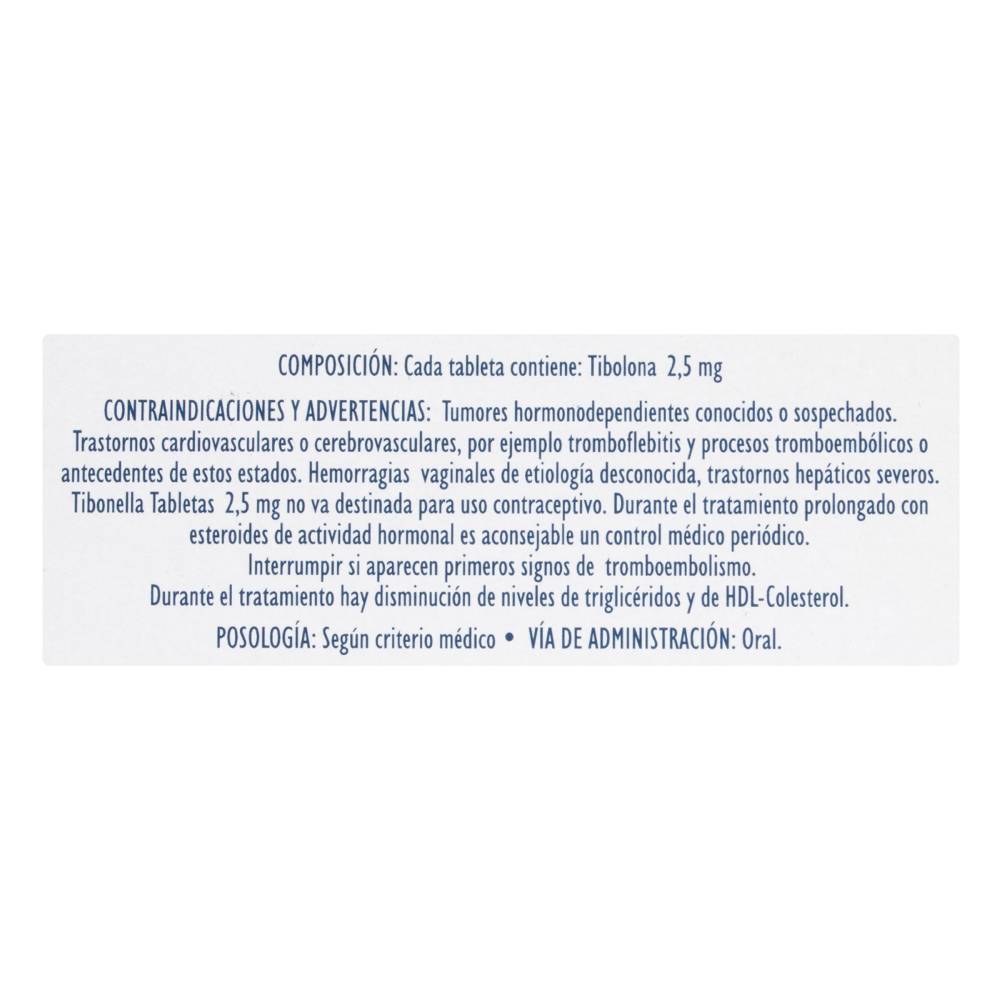 COMPOSICIÓN: Cada tableta contiene: Tibolona 2,5 mg

CONTRAINDICACIONES Y ADVERTENCIAS: Tumores hormonodependientes conocidos o sospechados. Trastornos cardiovasculares o cerebrovasculares, por ejemplo tromboflebitis y procesos tromboembólicos o antecedentes de estos estados. Hemorragias vaginales de etiología desconocida, trastornos hepáticos severos. Tibonella Tabletas 2,5 mg no va destinada para uso contraceptivo. Durante el tratamiento prolongado con esteroides de actividad hormonal es aconsejable un control médico periódico. Interrumpir si aparecen primeros signos de tromboembolismo. Durante el tratamiento hay disminución de niveles de triglicéridos y de HDL-Colesterol.

POSOLOGÍA: Según criterio médico • VÍA DE ADMINISTRACIÓN: Oral.